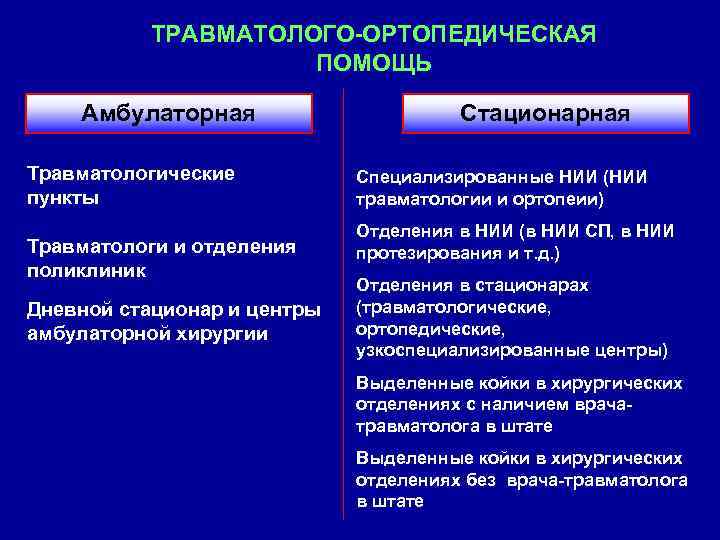 ТРАВМАТОЛОГО-ОРТОПЕДИЧЕСКАЯ ПОМОЩЬ

Амбулаторная

Травматологические пункты

Травматологи и отделения поликлиник

Дневной стационар и центры амбулаторной хирургии

Стационарная

Специализированные НИИ (НИИ травматологии и ортопеии)

Отделения в НИИ (в НИИ СП, в НИИ протезирования и т.д.)

Отделения в стационарах (травматологические, ортопедические, узкоспециализированные центры)

Выделенные койки в хирургических отделениях с наличием врача-травматолога в штате

Выделенные койки в хирургических отделениях без врача-травматолога в штате